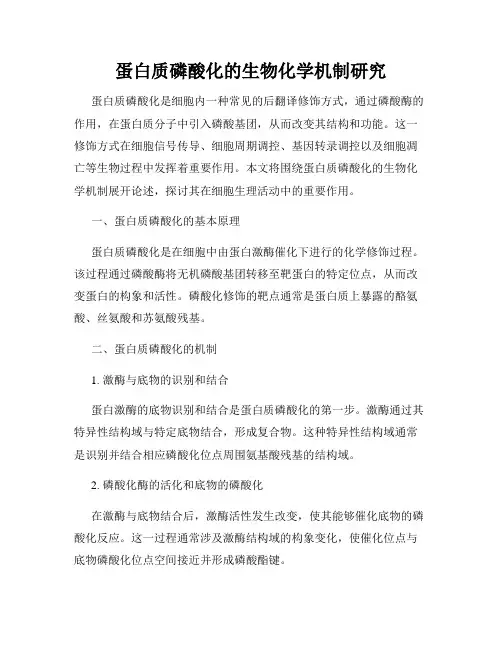 蛋白质磷酸化的生物化学机制研究

蛋白质磷酸化是细胞内一种常见的后翻译修饰方式，通过磷酸酶的作用，在蛋白质分子中引入磷酸基团，从而改变其结构和功能。这一修饰方式在细胞信号传导、细胞周期调控、基因转录调控以及细胞凋亡等生物过程中发挥着重要作用。本文将围绕蛋白质磷酸化的生物化学机制展开论述，探讨其在细胞生理活动中的重要作用。

一、蛋白质磷酸化的基本原理

蛋白质磷酸化是在细胞中由蛋白激酶催化下进行的化学修饰过程。该过程通过磷酸酶将无机磷酸基团转移至靶蛋白的特定位点，从而改变蛋白的构象和活性。磷酸化修饰的靶点通常是蛋白质上暴露的酪氨酸、丝氨酸和苏氨酸残基。

二、蛋白质磷酸化的机制

1. 激酶与底物的识别和结合

蛋白激酶的底物识别和结合是蛋白质磷酸化的第一步。激酶通过其特异性结构域与特定底物结合，形成复合物。这种特异性结构域通常是识别并结合相应磷酸化位点周围氨基酸残基的结构域。

2. 磷酸化酶的活化和底物的磷酸化

在激酶与底物结合后，激酶活性发生改变，使其能够催化底物的磷酸化反应。这一过程通常涉及激酶结构域的构象变化，使催化位点与底物磷酸化位点空间接近并形成磷酸酯键。